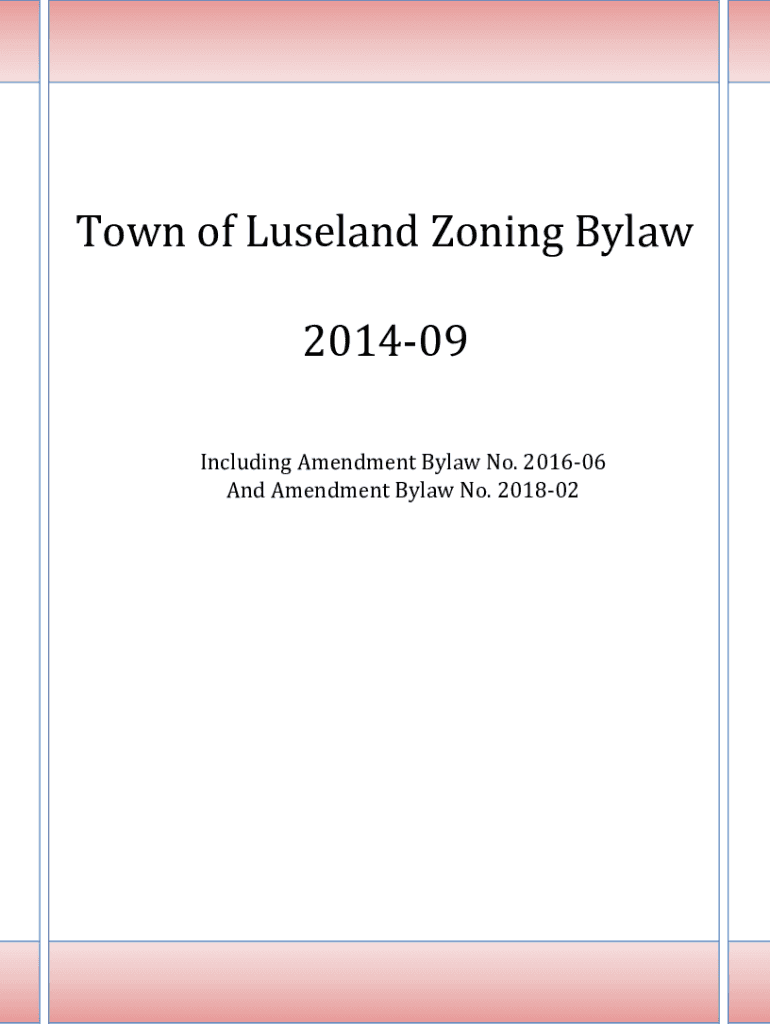 Town of Luseland Zoning Bylaw

2014-09

Including Amendment Bylaw No. 2016-06
And Amendment Bylaw No. 2018-02